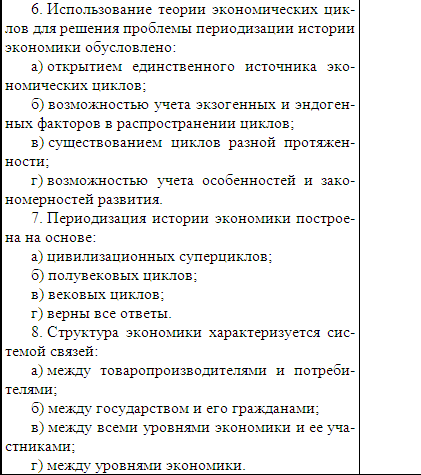 6. Использование теории экономических циклов для решения проблемы периодизации истории экономики обусловлено:

а) открытием единственного источника экономических циклов;

б) возможностью учета экзогенных и эндогенных факторов в распространении циклов;

в) существованием циклов разной протяженности;

г) возможностью учета особенностей и закономерностей развития.

7. Периодизация истории экономики построена на основе:

а) цивилизационных суперциклов;

б) полувековых циклов;

в) вековых циклов;

г) верны все ответы.

8. Структура экономики характеризуется системой связей:

а) между товаропроизводителями и потребителями;

б) между государством и его гражданами;

в) между всеми уровнями экономики и ее участниками;

г) между уровнями экономики.